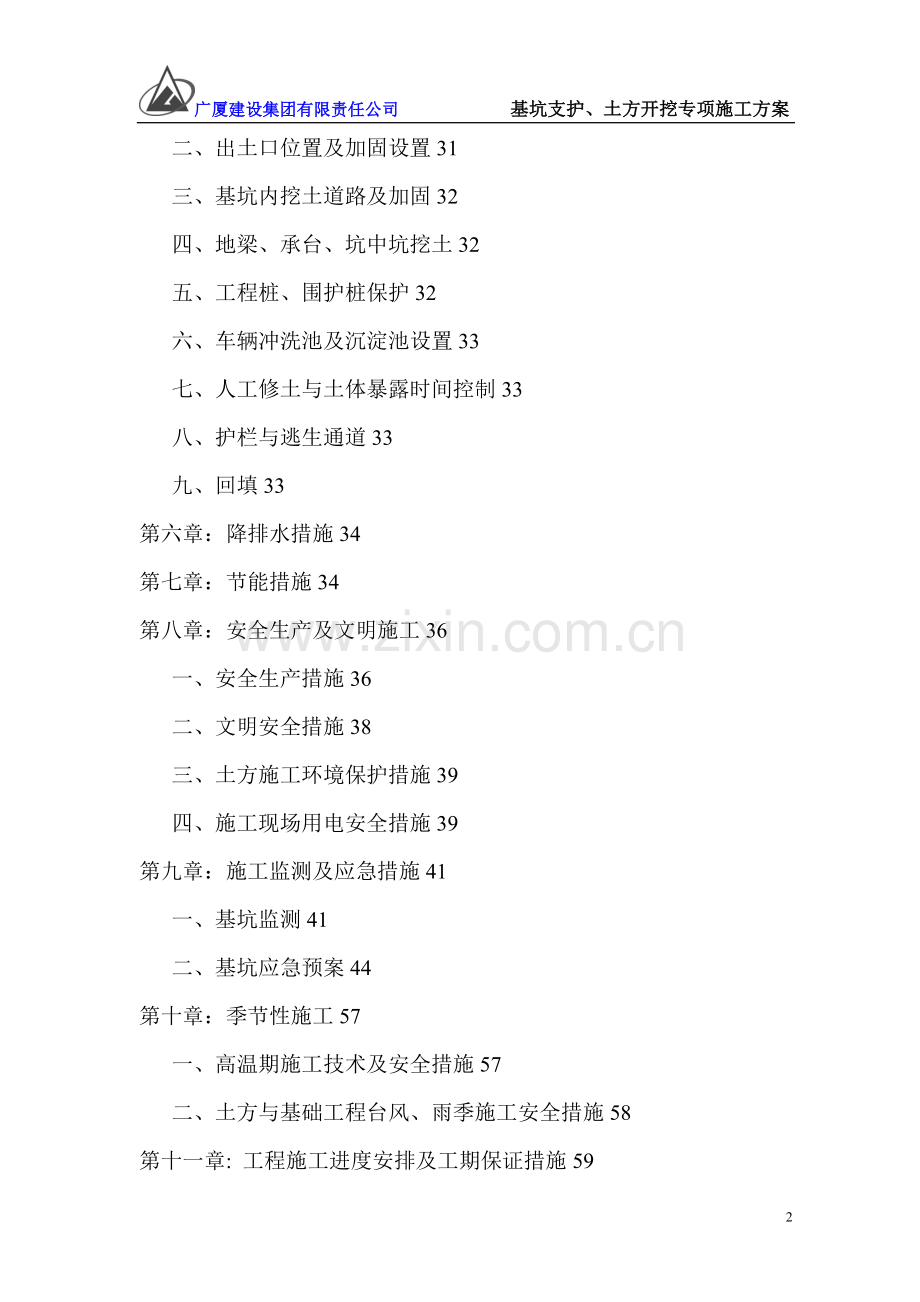 广厦建设集团有限责任公司 基坑支护、土方开挖专项施工方案

二、出土口位置及加固设置 31

三、基坑内挖土道路及加固 32

四、地梁、承台、坑中坑挖土 32

五、工程桩、围护桩保护 32

六、车辆冲洗池及沉淀池设置 33

七、人工修土与土体暴露时间控制 33

八、护栏与逃生通道 33

九、回填 33

第六章：降排水措施 34

第七章：节能措施 34

第八章：安全生产及文明施工 36

www.zixin.com.cn

一、安全生产措施 36

二、文明安全措施 38

三、土方施工环境保护措施 39

四、施工现场用电安全措施 39

第九章：施工监测及应急措施 41

一、基坑监测 41

二、基坑应急预案 44

第十章：季节性施工 57

一、高温期施工技术及安全措施 57

二、土方与基础工程台风、雨季施工安全措施 58

第十一章: 工程施工进度安排及工期保证措施 59

2